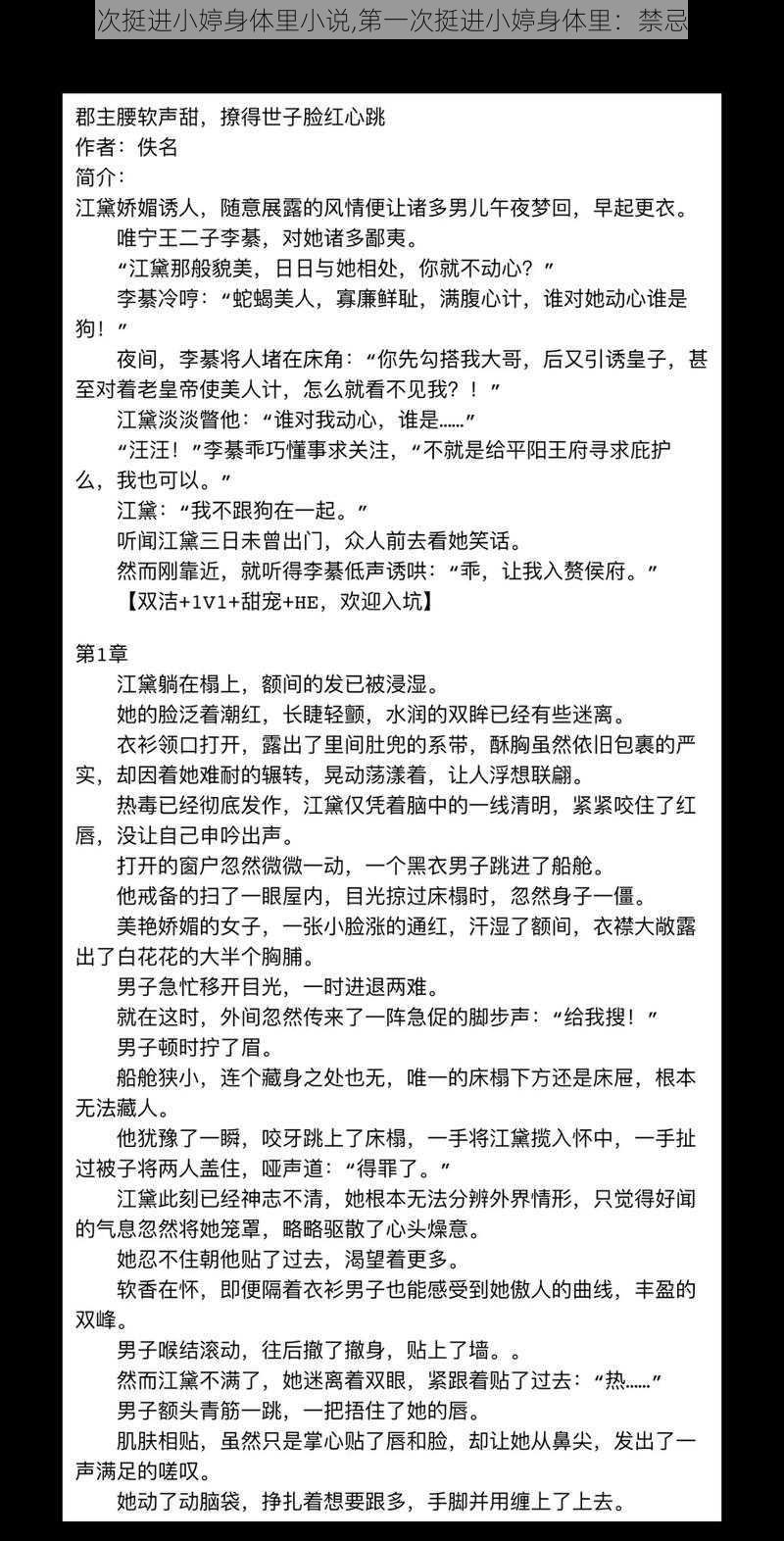 次挺进小婷身体里小说,第一次挺进小婷身体里：禁忌

郡主腰软声甜，撩得世子脸红心跳
作者：佚名
简介：
江黛娇媚诱人，随意展露的风情便让诸多男儿午夜梦回，早起更衣。
唯宁王二子李綦，对她诸多鄙夷。
“江黛那般貌美，日日与她相处，你就不动心？”
李綦冷哼：“蛇蝎美人，寡廉鲜耻，满腹心计，谁对她动心谁是狗！”
夜间，李綦将人堵在床角：“你先勾搭我大哥，后又引诱皇子，甚至对着老皇帝使美人计，怎么就看不见我？！”
江黛淡淡瞥他：“谁对我动心，谁是……”
“汪汪！”李綦乖巧懂事求关注，“不就是给平阳王府寻求庇护么，我也可以。”
江黛：“我不跟狗在一起。”
听闻江黛三日未曾出门，众人前去看她笑话。
然而刚靠近，就听得李綦低声诱哄：“乖，让我入赘侯府。”
【双洁+1V1+甜宠+HE，欢迎入坑】

第1章
江黛躺在榻上，额间的发已被浸湿。
她的脸泛着潮红，长睫轻颤，水润的双眸已经有些迷离。
衣衫领口打开，露出了里间肚兜的系带，酥胸虽然依旧包裹的严实，却因着她难耐的辗转，晃动荡漾着，让人浮想联翩。
热毒已经彻底发作，江黛仅凭着脑中的一线清明，紧紧咬住了红唇，没让自己申吟出声。
打开的窗户忽然微微一动，一个黑衣男子跳进了船舱。
他戒备的扫了一眼屋内，目光掠过床榻时，忽然身子一僵。
美艳娇媚的女子，一张小脸涨的通红，汗湿了额间，衣襟大敞露出了白花花的大半个胸脯。
男子急忙移开目光，一时进退两难。
就在这时，外间忽然传来了一阵急促的脚步声：“给我搜！”
男子顿时拧了眉。
船舱狭小，连个藏身之处也无，唯一的床榻下方还是床屉，根本无法藏人。
他犹豫了一瞬，咬牙跳上了床榻，一手将江黛揽入怀中，一手扯过被子将两人盖住，哑声道：“得罪了。”
江黛此刻已经神志不清，她根本无法分辨外界情形，只觉得好闻的气息忽然将她笼罩，略略驱散了心头燥意。
她忍不住朝他贴了过去，渴望着更多。
软香在怀，即便隔着衣衫男子也能感受到她傲人的曲线，丰盈的双峰。
男子喉结滚动，往后撤了撤身，贴上了墙。。
然而江黛不满了，她迷离着双眼，紧跟着贴了过去：“热……”
男子额头青筋一跳，一把捂住了她的唇。
肌肤相贴，虽然只是掌心贴了唇和脸，却让她从鼻尖，发出了一声满足的嗟叹。
她动了动脑袋，挣扎着想要跟多，手脚并用缠上了上去。